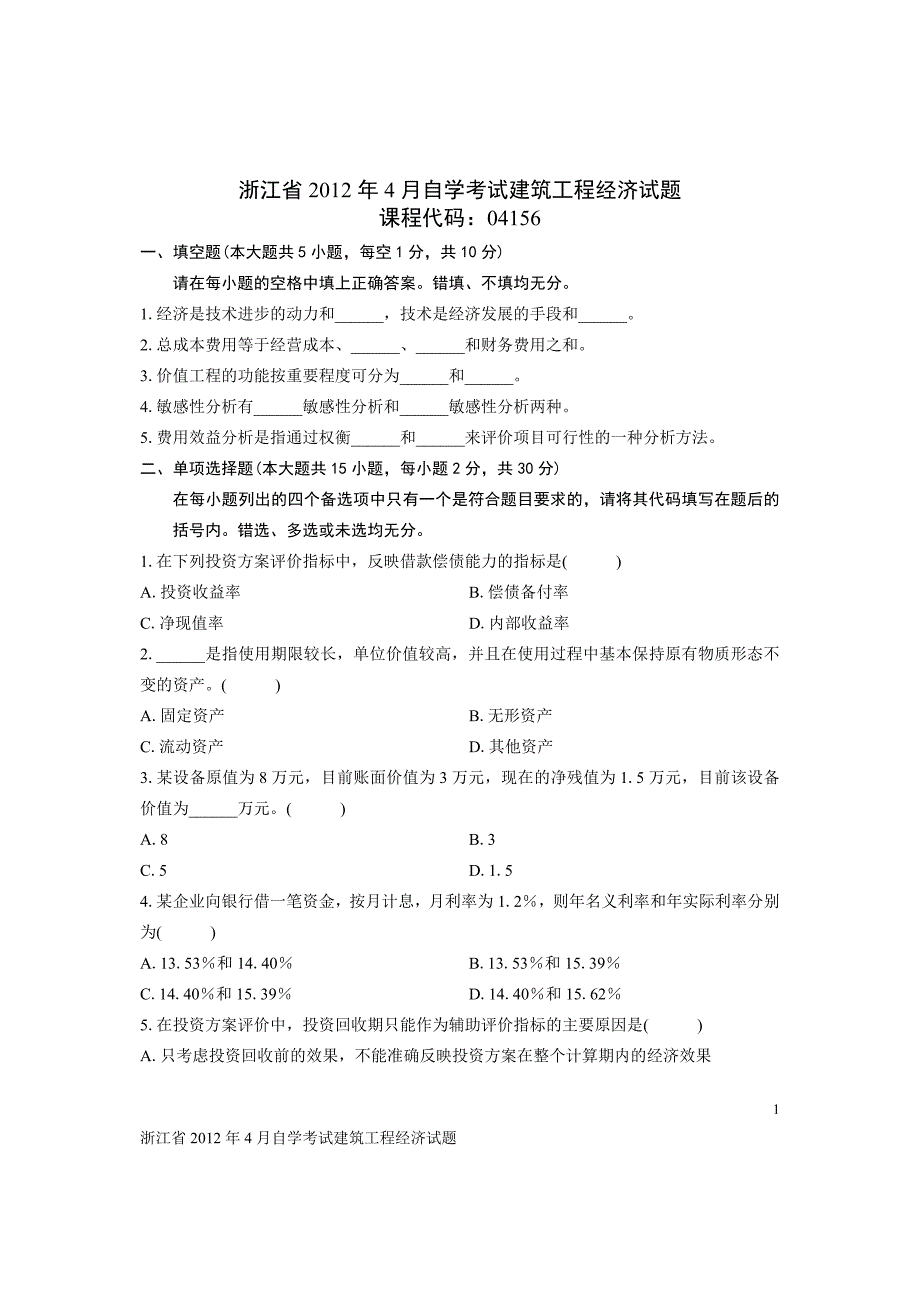 浙江省 2012 年 4 月自学考试建筑工程经济试题
课程代码：04156

一、填空题(本大题共 5 小题，每空 1 分，共 10 分)

请在每小题的空格中填上正确答案。错填、不填均无分。

1. 经济是技术进步的动力和______，技术是经济发展的手段和______。

2. 总成本费用等于经营成本、______、______和财务费用之和。

3. 价值工程的功能按重要程度可分为______和______。

4. 敏感性分析有______敏感性分析和______敏感性分析两种。

5. 费用效益分析是指通过权衡______和______来评价项目可行性的一种分析方法。

二、单项选择题(本大题共 15 小题，每小题 2 分，共 30 分)

在每小题列出的四个备选项中只有一个是符合题目要求的，请将其代码填写在题后的括号内。错选、多选或未选均无分。

1. 在下列投资方案评价指标中，反映借款偿债能力的指标是(　　)

A. 投资收益率　　B. 偿债备付率

C. 净现值率　　D. 内部收益率

2. ______是指使用期限较长，单位价值较高，并且在使用过程中基本保持原有物质形态不变的资产。(　　)

A. 固定资产　　B. 无形资产

C. 流动资产　　D. 其他资产

3. 某设备原值为 8 万元，目前账面价值为 3 万元，现在的净残值为 1. 5 万元，目前该设备价值为______万元。(　　)

A. 8　　B. 3

C. 5　　D. 1. 5

4. 某企业向银行借一笔资金，按月计息，月利率为 1. 2%，则年名义利率和年实际利率分别为(　　)

A. 13. 53%和 14. 40%　　B. 13. 53%和 15. 39%

C. 14. 40%和 15. 39%　　D. 14. 40%和 15. 62%

5. 在投资方案评价中，投资回收期只能作为辅助评价指标的主要原因是(　　)

A. 只考虑投资回收前的效果，不能准确反映投资方案在整个计算期内的经济效果

1

浙江省 2012 年 4 月自学考试建筑工程经济试题